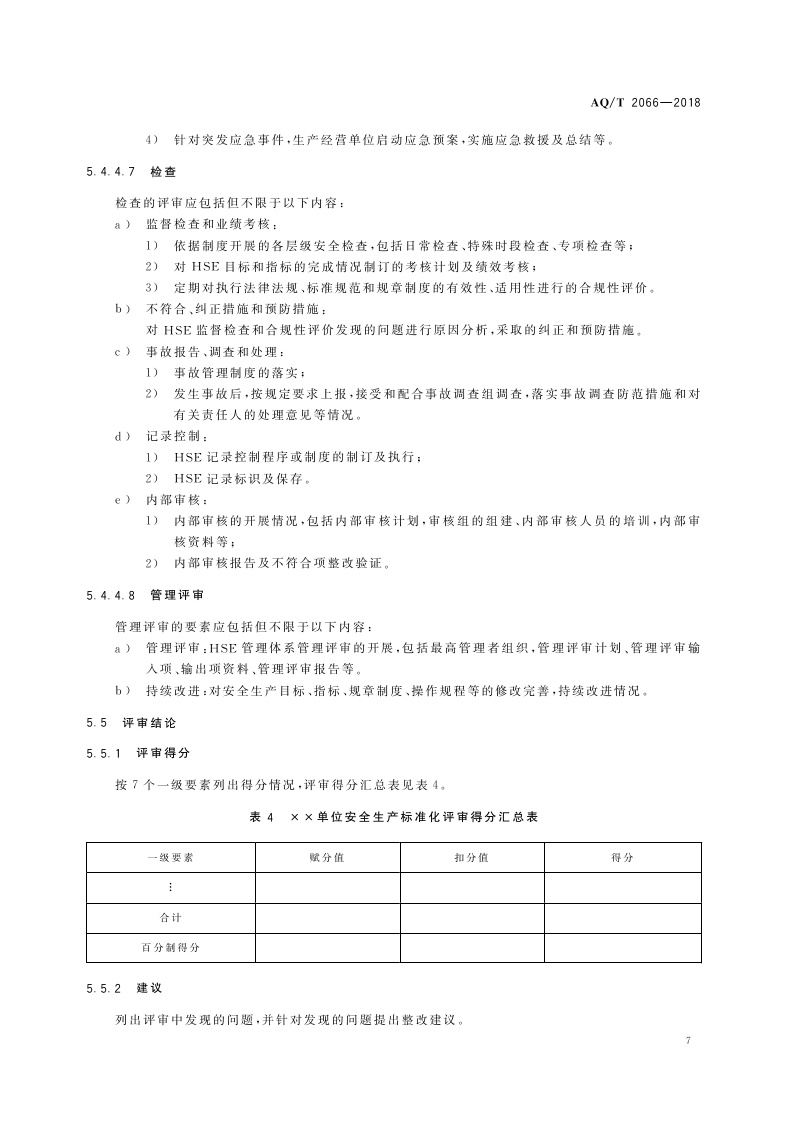 AQ/T 2066—2018

4） 针对突发应急事件，生产经营单位启动应急预案，实施应急救援及总结等。

5.4.4.7 检查

检查的评审应包括但不限于以下内容：

a） 监督检查和业绩考核：

1） 依据制度开展的各层级安全检查，包括日常检查、特殊时段检查、专项检查等；

2） 对 HSE 目标和指标的完成情况制订的考核计划及绩效考核；

3） 定期对执行法律法规、标准规范和规章制度的有效性、适用性进行的合规性评价。

b） 不符合、纠正措施和预防措施：

对 HSE 监督检查和合规性评价发现的问题进行原因分析，采取的纠正和预防措施。

c） 事故报告、调查和处理：

1） 事故管理制度的落实；

2） 发生事故后，按规定要求上报，接受和配合事故调查组调查，落实事故调查防范措施和对有关责任人的处理意见等情况。

d） 记录控制：

1） HSE 记录控制程序或制度的制订及执行；

2） HSE 记录标识及保存。

e） 内部审核：

1） 内部审核的开展情况，包括内部审核计划，审核组的组建、内部审核人员的培训，内部审核资料等；

2） 内部审核报告及不符合项整改验证。

5.4.4.8 管理评审

管理评审的要素应包括但不限于以下内容：

a） 管理评审：HSE 管理体系管理评审的开展，包括最高管理者组织，管理评审计划、管理评审输入项、输出项资料、管理评审报告等。

b） 持续改进：对安全生产目标、指标、规章制度、操作规程等的修改完善，持续改进情况。

5.5 评审结论

5.5.1 评审得分

按 7 个一级要素列出得分情况，评审得分汇总表见表 4。

表 4 ××单位安全生产标准化评审得分汇总表

| 一级要素 | 赋分值 | 扣分值 | 得分 |
|---|---|---|---|
| ⋮ | | | |
| 合计 | | | |
| 百分制得分 | | | |

5.5.2 建议

列出评审中发现的问题，并针对发现的问题提出整改建议。

7